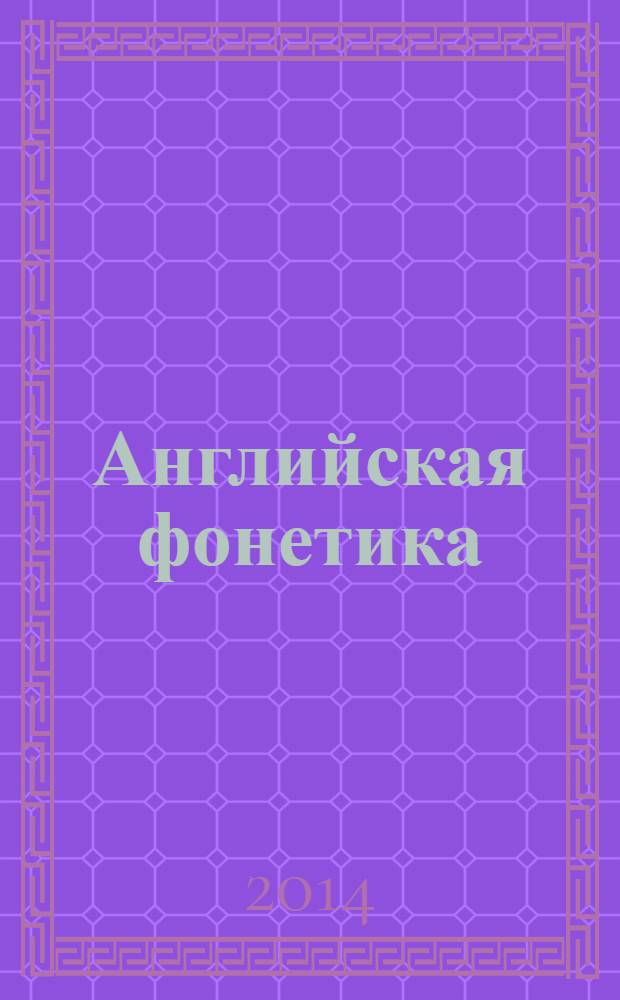 Английская фонетика

2014